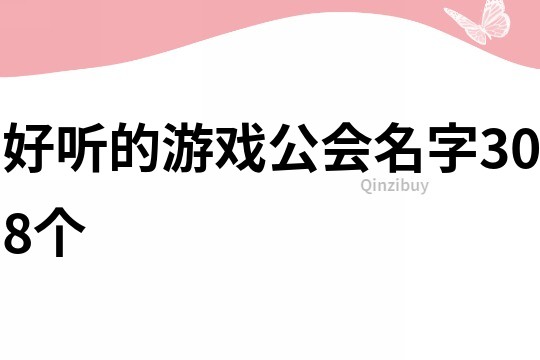 好听的游戏公会名字308个

Qinzibuy